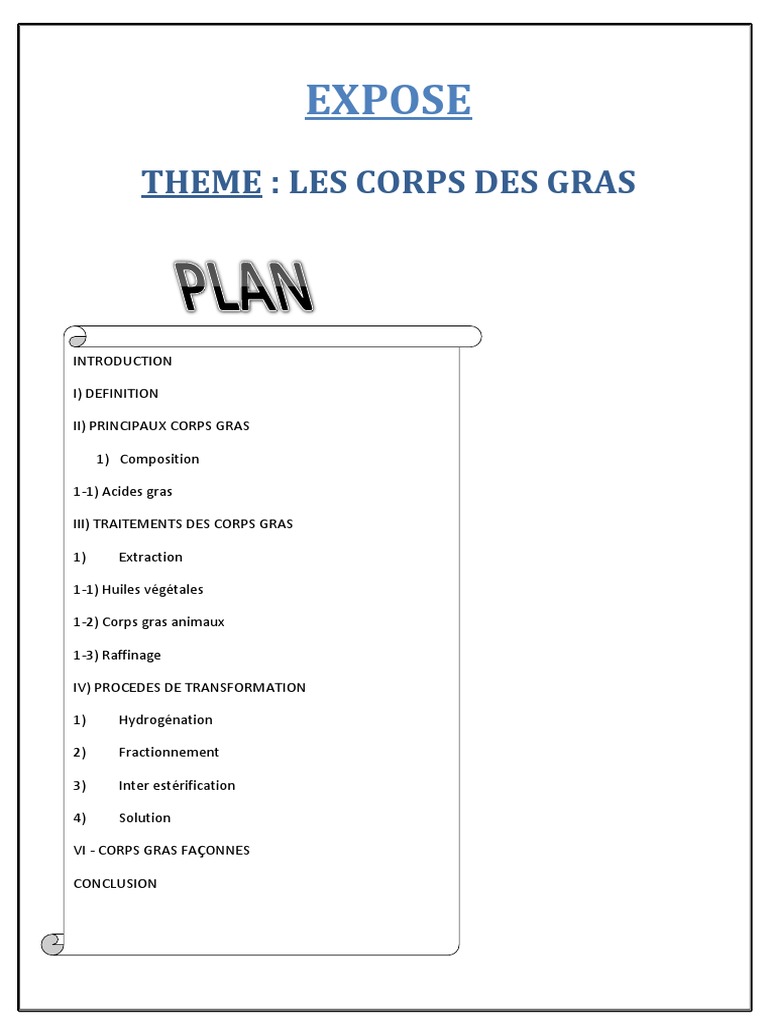 EXPOSE

THEME : LES CORPS DES GRAS

PLAN

INTRODUCTION

I) DEFINITION

II) PRINCIPAUX CORPS GRAS

1) Composition

1-1) Acides gras

III) TRAITEMENTS DES CORPS GRAS

1) Extraction

1-1) Huiles végétales

1-2) Corps gras animaux

1-3) Raffinage

IV) PROCEDES DE TRANSFORMATION

1) Hydrogénation

2) Fractionnement

3) Inter estérification

4) Solution

VI - CORPS GRAS FAÇONNES

CONCLUSION